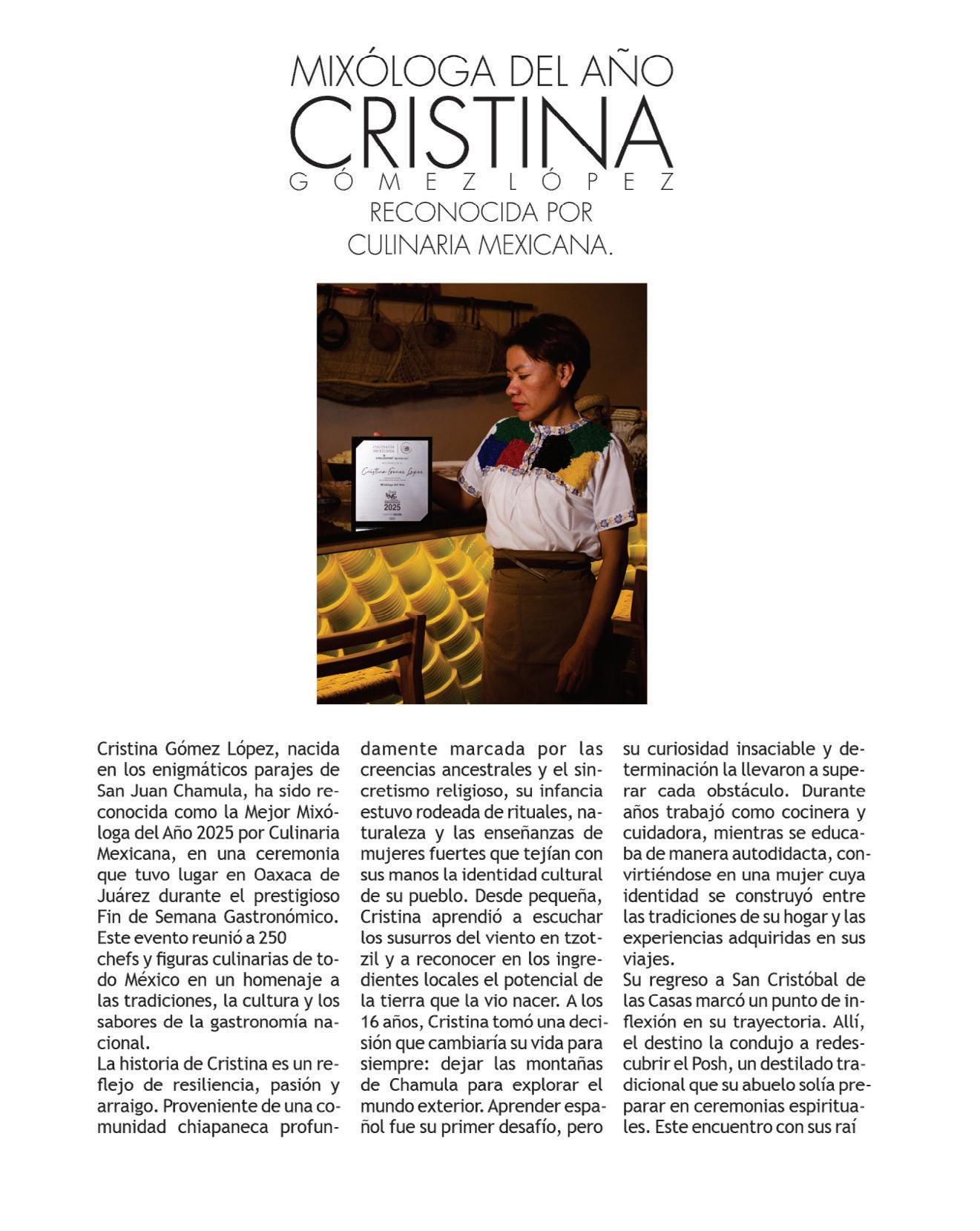 MIXÓLOGA DEL AÑO
CRISTINA
GÓMEZ LÓPEZ
RECONOCIDA POR CULINARIA MEXICANA.

culinaria mexicana

Cristina Gómez López

Mixóloga del Año

2025

Cristina Gómez López, nacida en los enigmáticos parajes de San Juan Chamula, ha sido reconocida como la Mejor Mixóloga del Año 2025 por Culinaria Mexicana, en una ceremonia que tuvo lugar en Oaxaca de Juárez durante el prestigioso Fin de Semana Gastronómico. Este evento reunió a 250
chefs y figuras culinarias de todo México en un homenaje a las tradiciones, la cultura y los sabores de la gastronomía nacional.
La historia de Cristina es un reflejo de resiliencia, pasión y arraigo. Proveniente de una comunidad chiapaneca profundamente marcada por las creencias ancestrales y el sincretismo religioso, su infancia estuvo rodeada de rituales, naturaleza y las enseñanzas de mujeres fuertes que tejían con sus manos la identidad cultural de su pueblo. Desde pequeña, Cristina aprendió a escuchar los susurros del viento en tzotzil y a reconocer en los ingredientes locales el potencial de la tierra que la vio nacer. A los 16 años, Cristina tomó una decisión que cambiaría su vida para siempre: dejar las montañas de Chamula para explorar el mundo exterior. Aprender español fue su primer desafío, pero su curiosidad insaciable y determinación la llevaron a superar cada obstáculo. Durante años trabajó como cocinera y cuidadora, mientras se educaba de manera autodidacta, convirtiéndose en una mujer cuya identidad se construyó entre las tradiciones de su hogar y las experiencias adquiridas en sus viajes.
Su regreso a San Cristóbal de las Casas marcó un punto de inflexión en su trayectoria. Allí, el destino la condujo a redescubrir el Posh, un destilado tradicional que su abuelo solía preparar en ceremonias espirituales. Este encuentro con sus raí